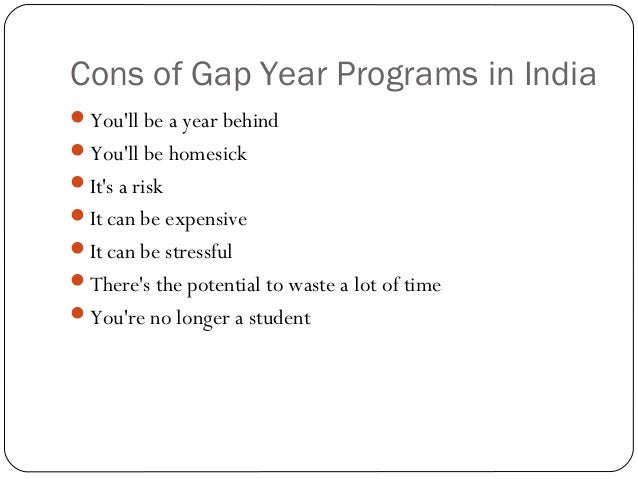 Cons of Gap Year Programs in India

- You'll be a year behind
- You'll be homesick
- It's a risk
- It can be expensive
- It can be stressful
- There's the potential to waste a lot of time
- You're no longer a student